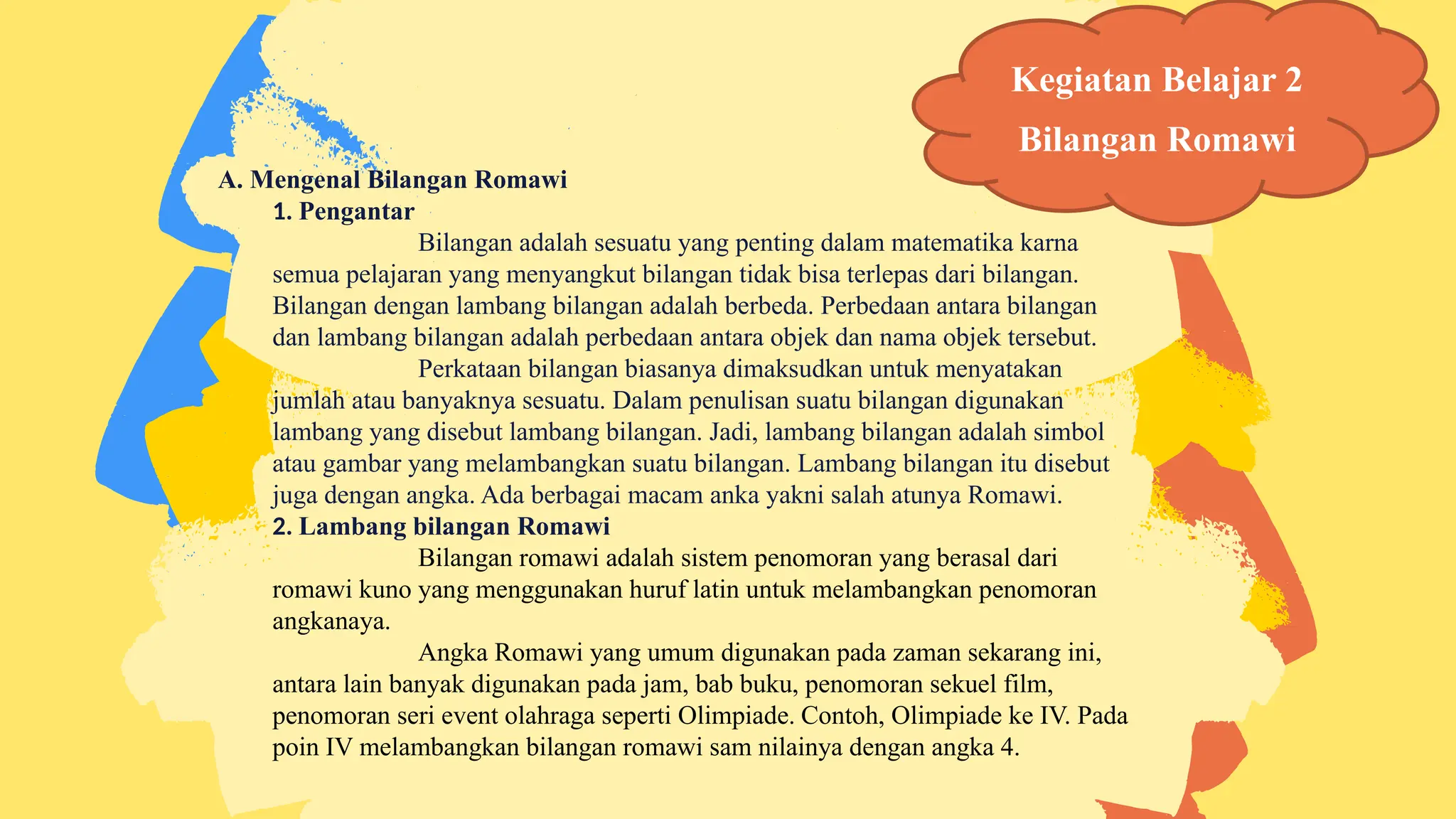 Kegiatan Belajar 2
Bilangan Romawi

A. Mengenal Bilangan Romawi
1. Pengantar
Bilangan adalah sesuatu yang penting dalam matematika karna semua pelajaran yang menyangkut bilangan tidak bisa terlepas dari bilangan. Bilangan dengan lambang bilangan adalah berbeda. Perbedaan antara bilangan dan lambang bilangan adalah perbedaan antara objek dan nama objek tersebut.

Perkataan bilangan biasanya dimaksudkan untuk menyatakan jumlah atau banyaknya sesuatu. Dalam penulisan suatu bilangan digunakan lambang yang disebut lambang bilangan. Jadi, lambang bilangan adalah simbol atau gambar yang melambangkan suatu bilangan. Lambang bilangan itu disebut juga dengan angka. Ada berbagai macam anka yakni salah atunya Romawi.

2. Lambang bilangan Romawi
Bilangan romawi adalah sistem penomoran yang berasal dari romawi kuno yang menggunakan huruf latin untuk melambangkan penomoran angkanaya.

Angka Romawi yang umum digunakan pada zaman sekarang ini, antara lain banyak digunakan pada jam, bab buku, penomoran sekuel film, penomoran seri event olahraga seperti Olimpiade. Contoh, Olimpiade ke IV. Pada poin IV melambangkan bilangan romawi sam nilainya dengan angka 4.